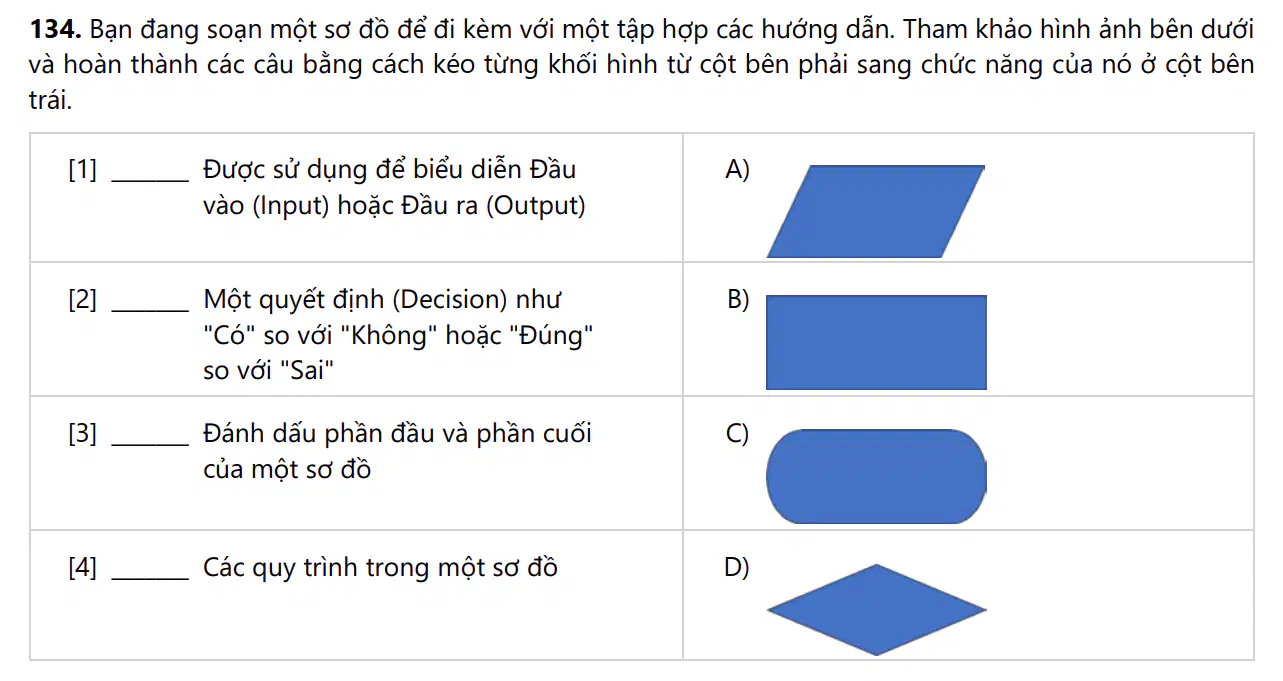 **134.** Bạn đang soạn một sơ đồ để đi kèm với một tập hợp các hướng dẫn. Tham khảo hình ảnh bên dưới và hoàn thành các câu bằng cách kéo từng khối hình từ cột bên phải sang chức năng của nó ở cột bên trái.

| | |
|---|---|
| [1] ______ Được sử dụng để biểu diễn Đầu vào (Input) hoặc Đầu ra (Output) | A) |
| [2] ______ Một quyết định (Decision) như "Có" so với "Không" hoặc "Đúng" so với "Sai" | B) |
| [3] ______ Đánh dấu phần đầu và phần cuối của một sơ đồ | C) |
| [4] ______ Các quy trình trong một sơ đồ | D) |